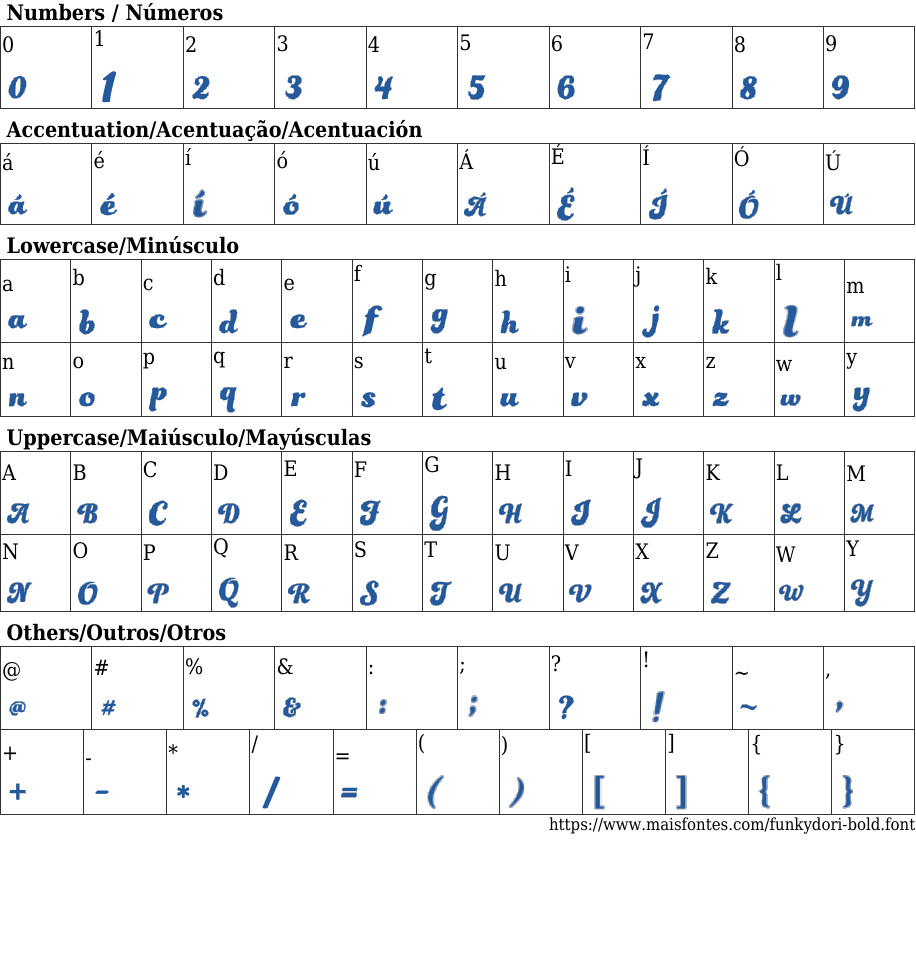 Numbers / Números

| 0 | 1 | 2 | 3 | 4 | 5 | 6 | 7 | 8 | 9 |
|---|---|---|---|---|---|---|---|---|---|
| 0 | 1 | 2 | 3 | 4 | 5 | 6 | 7 | 8 | 9 |

Accentuation/Acentuação/Acentuación

| á | é | í | ó | ú | Á | É | Í | Ó | Ú |
|---|---|---|---|---|---|---|---|---|---|
| á | é | í | ó | ú | Á | É | Í | Ó | Ú |

Lowercase/Minúsculo

| a | b | c | d | e | f | g | h | i | j | k | l | m |
|---|---|---|---|---|---|---|---|---|---|---|---|---|
| a | b | c | d | e | f | g | h | i | j | k | l | m |
| n | o | p | q | r | s | t | u | v | x | z | w | y |
| n | o | p | q | r | s | t | u | v | x | z | w | y |

Uppercase/Maiúsculo/Mayúsculas

| A | B | C | D | E | F | G | H | I | J | K | L | M |
|---|---|---|---|---|---|---|---|---|---|---|---|---|
| A | B | C | D | E | F | G | H | I | J | K | L | M |
| N | O | P | Q | R | S | T | U | V | X | Z | W | Y |
| N | O | P | Q | R | S | T | U | V | X | Z | W | Y |

Others/Outros/Otros

| @ | # | % | & | : | ; | ? | ! | ~ | , |
|---|---|---|---|---|---|---|---|---|---|
| @ | # | % | & | : | ; | ? | ! | ~ | , |

| + | - | * | / | = | ( | ) | [ | ] | { | } |
|---|---|---|---|---|---|---|---|---|---|---|
| + | - | * | / | = | ( | ) | [ | ] | { | } |

https://www.maisfontes.com/funkydori-bold.font